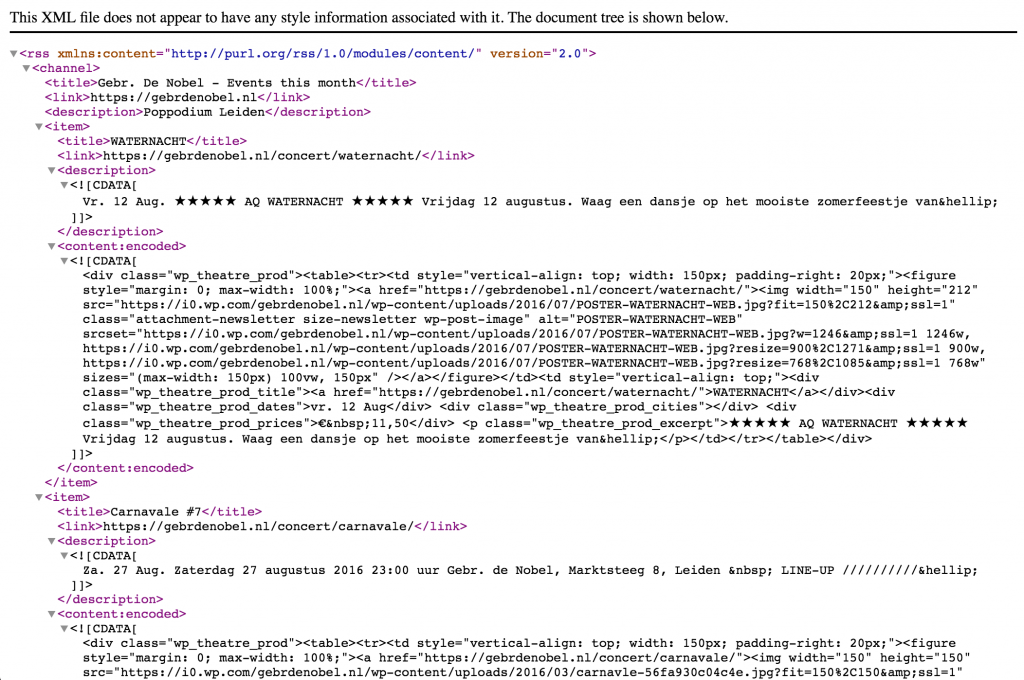 This XML file does not appear to have any style information associated with it. The document tree is shown below.

▼<rss xmlns:content="http://purl.org/rss/1.0/modules/content/" version="2.0">
▼<channel>
<title>Gebr. De Nobel - Events this month</title>
<link>https://gebrdenobel.nl</link>
<description>Poppodium Leiden</description>
▼<item>
<title>WATERNACHT</title>
<link>https://gebrdenobel.nl/concert/waternacht/</link>
▼<description>
▼<![CDATA[
Vr. 12 Aug. ★★★★★ AQ WATERNACHT ★★★★★ Vrijdag 12 augustus. Waag een dansje op het mooiste zomerfeestje van&hellip;
]]>
</description>
▼<content:encoded>
▼<![CDATA[
<div class="wp_theatre_prod"><table><tr><td style="vertical-align: top; width: 150px; padding-right: 20px;"><figure style="margin: 0; max-width: 100%;"><a href="https://gebrdenobel.nl/concert/waternacht/"><img width="150" height="212" src="https://i0.wp.com/gebrdenobel.nl/wp-content/uploads/2016/07/POSTER-WATERNACHT-WEB.jpg?fit=150%2C212&amp;ssl=1" class="attachment-newsletter size-newsletter wp-post-image" alt="POSTER-WATERNACHT-WEB" srcset="https://i0.wp.com/gebrdenobel.nl/wp-content/uploads/2016/07/POSTER-WATERNACHT-WEB.jpg?w=1246&amp;ssl=1 1246w, https://i0.wp.com/gebrdenobel.nl/wp-content/uploads/2016/07/POSTER-WATERNACHT-WEB.jpg?resize=900%2C1271&amp;ssl=1 900w, https://i0.wp.com/gebrdenobel.nl/wp-content/uploads/2016/07/POSTER-WATERNACHT-WEB.jpg?resize=768%2C1085&amp;ssl=1 768w" sizes="(max-width: 150px) 100vw, 150px" /></a></figure></td><td style="vertical-align: top;"><div class="wp_theatre_prod_title"><a href="https://gebrdenobel.nl/concert/waternacht/">WATERNACHT</a></div><div class="wp_theatre_prod_dates">vr. 12 Aug</div> <div class="wp_theatre_prod_cities"></div> <div class="wp_theatre_prod_prices">€&nbsp;11,50</div> <p class="wp_theatre_prod_excerpt">★★★★★ AQ WATERNACHT ★★★★★ Vrijdag 12 augustus. Waag een dansje op het mooiste zomerfeestje van&hellip;</p></td></tr></table></div>
]]>
</content:encoded>
</item>
▼<item>
<title>Carnavale #7</title>
<link>https://gebrdenobel.nl/concert/carnavale/</link>
▼<description>
▼<![CDATA[
Za. 27 Aug. Zaterdag 27 augustus 2016 23:00 uur Gebr. de Nobel, Marktsteeg 8, Leiden &nbsp; LINE-UP //////////&hellip;
]]>
</description>
▼<content:encoded>
▼<![CDATA[
<div class="wp_theatre_prod"><table><tr><td style="vertical-align: top; width: 150px; padding-right: 20px;"><figure style="margin: 0; max-width: 100%;"><a href="https://gebrdenobel.nl/concert/carnavale/"><img width="150" height="150" src="https://i0.wp.com/gebrdenobel.nl/wp-content/uploads/2016/03/carnavle-56fa930c04c4e.jpg?fit=150%2C150&amp;ssl=1"